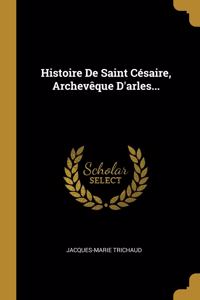 Histoire De Saint Césaire, Archevêque D'arles...

Scholar SELECT

JACQUES-MARIE TRICHAUD